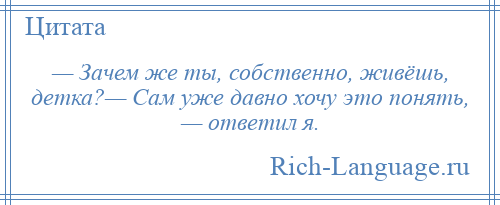 Цитата

— Зачем же ты, собственно, живёшь, детка?— Сам уже давно хочу это понять, — ответил я.

Rich-Language.ru